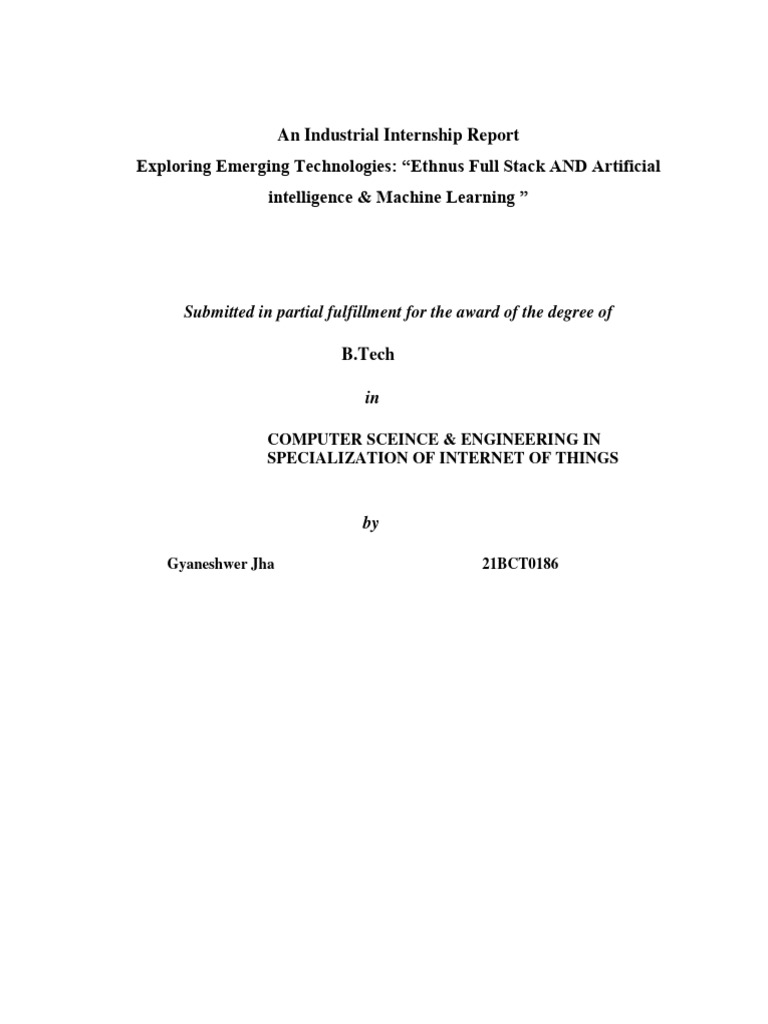 An Industrial Internship Report
Exploring Emerging Technologies: “Ethnus Full Stack AND Artificial intelligence & Machine Learning ”

Submitted in partial fulfillment for the award of the degree of

B.Tech

in

COMPUTER SCEINCE & ENGINEERING IN SPECIALIZATION OF INTERNET OF THINGS

by

Gyaneshwer Jha 21BCT0186